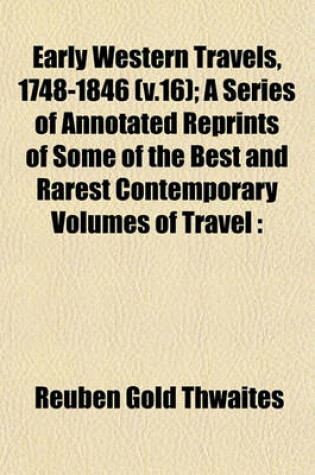 Early Western Travels, 1748-1846 (v.16); A Series of Annotated Reprints of Some of the Best and Rarest Contemporary Volumes of Travel :

Reuben Gold Thwaites